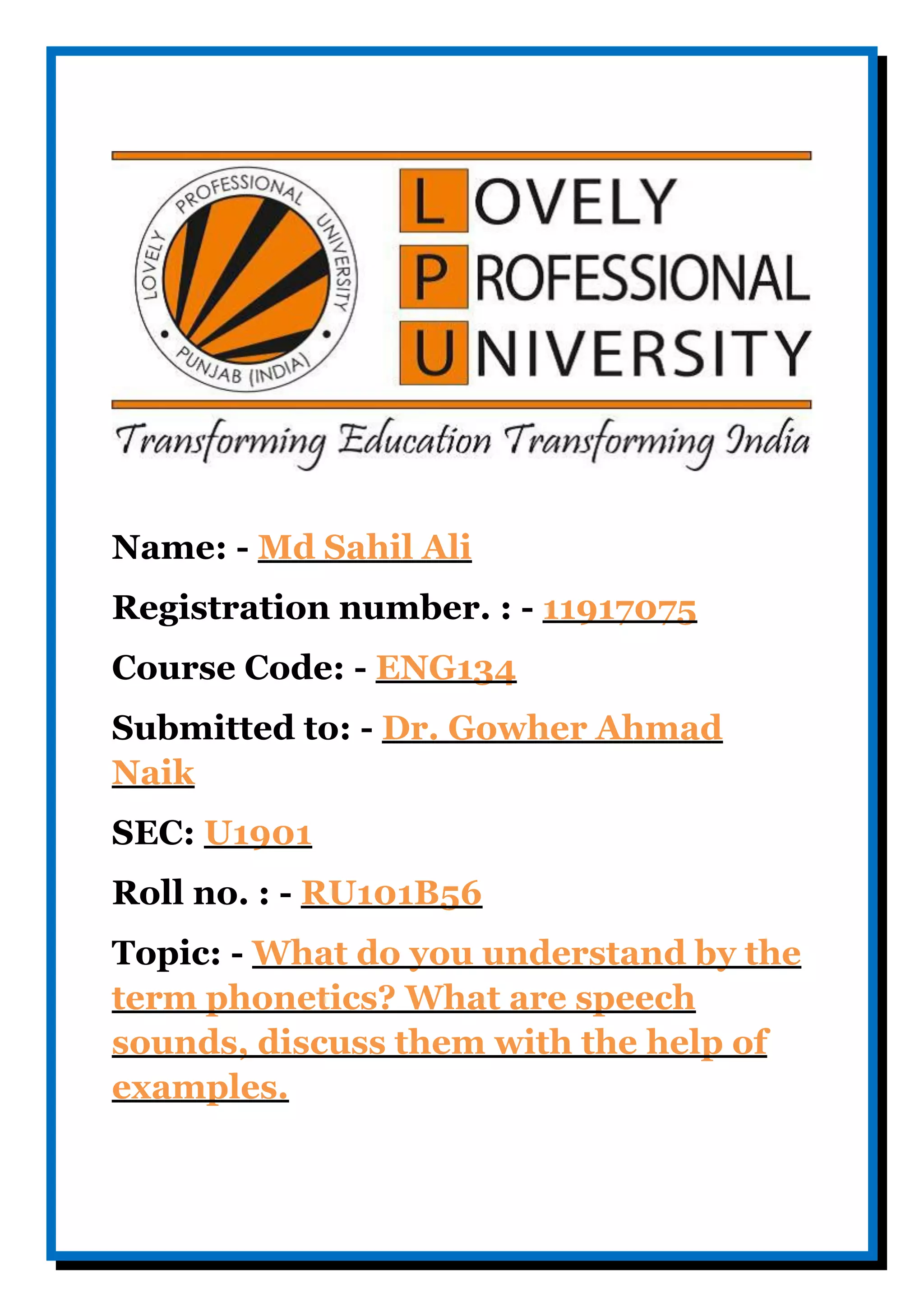 LOVELY PROFESSIONAL UNIVERSITY PUNJAB (INDIA)

LOVELY
PROFESSIONAL
UNIVERSITY

Transforming Education Transforming India

Name: - Md Sahil Ali

Registration number. : - 11917075

Course Code: - ENG134

Submitted to: - Dr. Gowher Ahmad Naik

SEC: U1901

Roll no. : - RU101B56

Topic: - What do you understand by the term phonetics? What are speech sounds, discuss them with the help of examples.